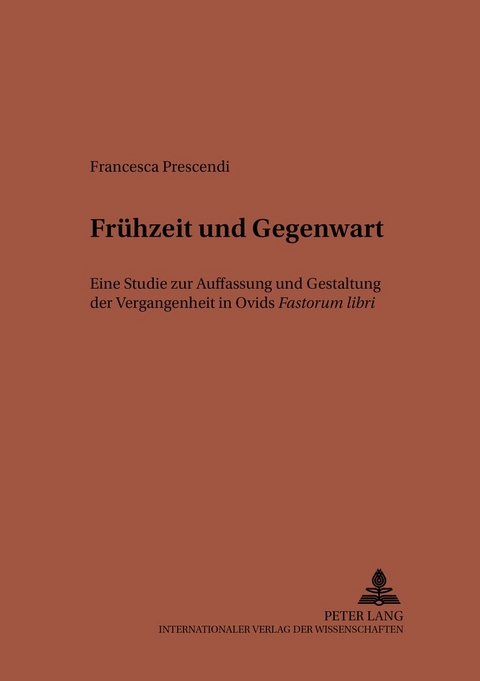 Francesca Prescendi

Frühzeit und Gegenwart

Eine Studie zur Auffassung und Gestaltung der Vergangenheit in Ovids Fastorum libri

PETER LANG
INTERNATIONALER VERLAG DER WISSENSCHAFTEN